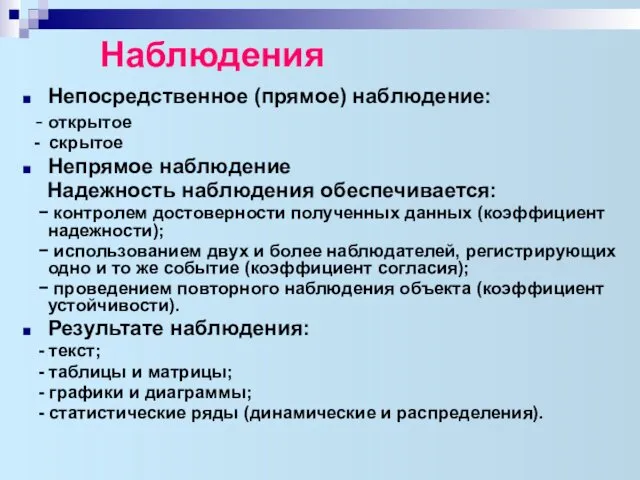 Наблюдения

Непосредственное (прямое) наблюдение:
- открытое
- скрытое

Непрямое наблюдение
Надежность наблюдения обеспечивается:
− контролем достоверности полученных данных (коэффициент надежности);
− использованием двух и более наблюдателей, регистрирующих одно и то же событие (коэффициент согласия);
− проведением повторного наблюдения объекта (коэффициент устойчивости).

Результате наблюдения:
- текст;
- таблицы и матрицы;
- графики и диаграммы;
- статистические ряды (динамические и распределения).